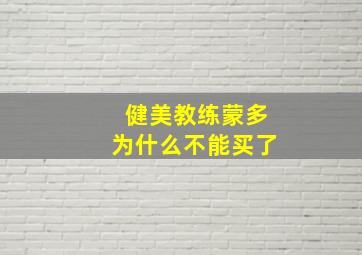 健美教练蒙多
为什么不能买了